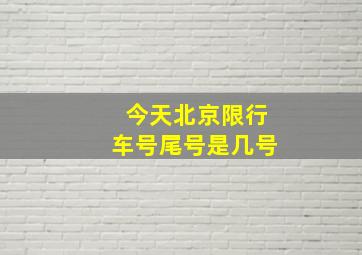 今天北京限行
车号尾号是几号